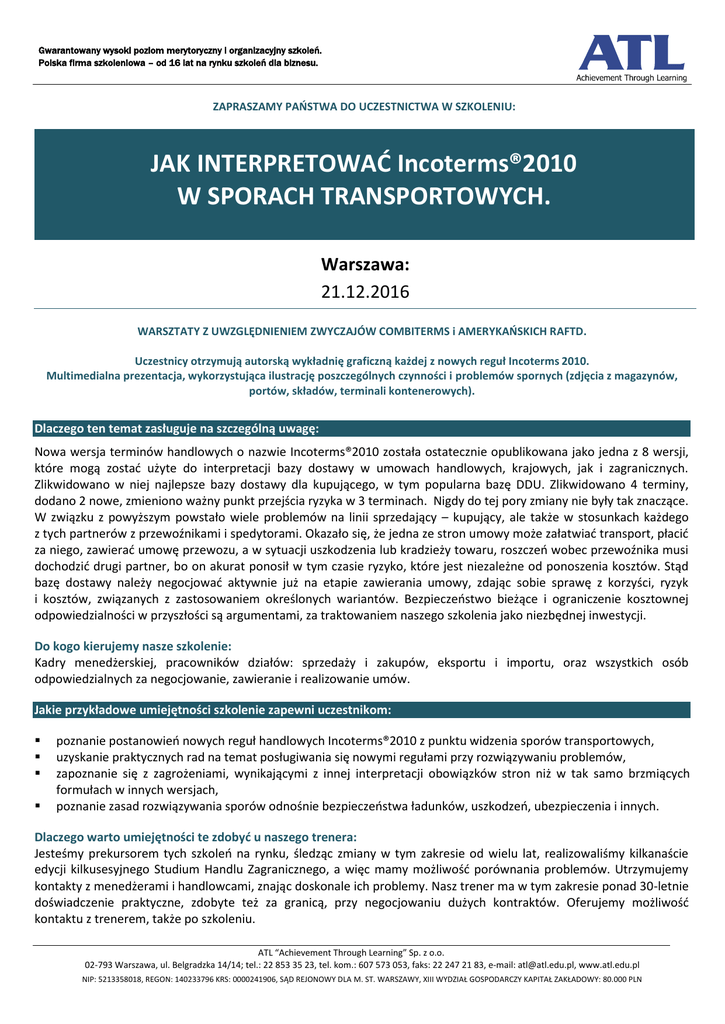 Gwarantowany wysoki poziom merytoryczny i organizacyjny szkoleń.
Polska firma szkoleniowa – od 16 lat na rynku szkoleń dla biznesu.

ATL
Achievement Through Learning

ZAPRASZAMY PAŃSTWA DO UCZESTNICTWA W SZKOLENIU:

JAK INTERPRETOWAĆ Incoterms®2010
W SPORACH TRANSPORTOWYCH.

Warszawa:
21.12.2016

WARSZTATY Z UWZGLĘDNIENIEM ZWYCZAJÓW COMBITERMS i AMERYKAŃSKICH RAFTD.

Uczestnicy otrzymują autorską wykładnię graficzną każdej z nowych reguł Incoterms 2010.
Multimedialna prezentacja, wykorzystująca ilustrację poszczególnych czynności i problemów spornych (zdjęcia z magazynów, portów, składów, terminali kontenerowych).

Dlaczego ten temat zasługuje na szczególną uwagę:

Nowa wersja terminów handlowych o nazwie Incoterms®2010 została ostatecznie opublikowana jako jedna z 8 wersji, które mogą zostać użyte do interpretacji bazy dostawy w umowach handlowych, krajowych, jak i zagranicznych. Zlikwidowano w niej najlepsze bazy dostawy dla kupującego, w tym popularna bazę DDU. Zlikwidowano 4 terminy, dodano 2 nowe, zmieniono ważny punkt przejścia ryzyka w 3 terminach. Nigdy do tej pory zmiany nie były tak znaczące. W związku z powyższym powstało wiele problemów na linii sprzedający – kupujący, ale także w stosunkach każdego z tych partnerów z przewoźnikami i spedytorami. Okazało się, że jedna ze stron umowy może załatwiać transport, płacić za niego, zawierać umowę przewozu, a w sytuacji uszkodzenia lub kradzieży towaru, roszczeń wobec przewoźnika musi dochodzić drugi partner, bo on akurat ponosił w tym czasie ryzyko, które jest niezależne od ponoszenia kosztów. Stąd bazę dostawy należy negocjować aktywnie już na etapie zawierania umowy, zdając sobie sprawę z korzyści, ryzyk i kosztów, związanych z zastosowaniem określonych wariantów. Bezpieczeństwo bieżące i ograniczenie kosztownej odpowiedzialności w przyszłości są argumentami, za traktowaniem naszego szkolenia jako niezbędnej inwestycji.

Do kogo kierujemy nasze szkolenie:
Kadry menedżerskiej, pracowników działów: sprzedaży i zakupów, eksportu i importu, oraz wszystkich osób odpowiedzialnych za negocjowanie, zawieranie i realizowanie umów.

Jakie przykładowe umiejętności szkolenie zapewni uczestnikom:

▪ poznanie postanowień nowych reguł handlowych Incoterms®2010 z punktu widzenia sporów transportowych,
▪ uzyskanie praktycznych rad na temat posługiwania się nowymi regułami przy rozwiązywaniu problemów,
▪ zapoznanie się z zagrożeniami, wynikającymi z innej interpretacji obowiązków stron niż w tak samo brzmiących formułach w innych wersjach,
▪ poznanie zasad rozwiązywania sporów odnośnie bezpieczeństwa ładunków, uszkodzeń, ubezpieczenia i innych.

Dlaczego warto umiejętności te zdobyć u naszego trenera:
Jesteśmy prekursorem tych szkoleń na rynku, śledząc zmiany w tym zakresie od wielu lat, realizowaliśmy kilkanaście edycji kilkusesyjnego Studium Handlu Zagranicznego, a więc mamy możliwość porównania problemów. Utrzymujemy kontakty z menedżerami i handlowcami, znając doskonale ich problemy. Nasz trener ma w tym zakresie ponad 30-letnie doświadczenie praktyczne, zdobyte też za granicą, przy negocjowaniu dużych kontraktów. Oferujemy możliwość kontaktu z trenerem, także po szkoleniu.

ATL "Achievement Through Learning" Sp. z o.o.
02-793 Warszawa, ul. Belgradzka 14/14; tel.: 22 853 35 23, tel. kom.: 607 573 053, faks: 22 247 21 83, e-mail: atl@atl.edu.pl, www.atl.edu.pl
NIP: 5213358018, REGON: 140233796 KRS: 0000241906, SĄD REJONOWY DLA M. ST. WARSZAWY, XIII WYDZIAŁ GOSPODARCZY KAPITAŁ ZAKŁADOWY: 80.000 PLN